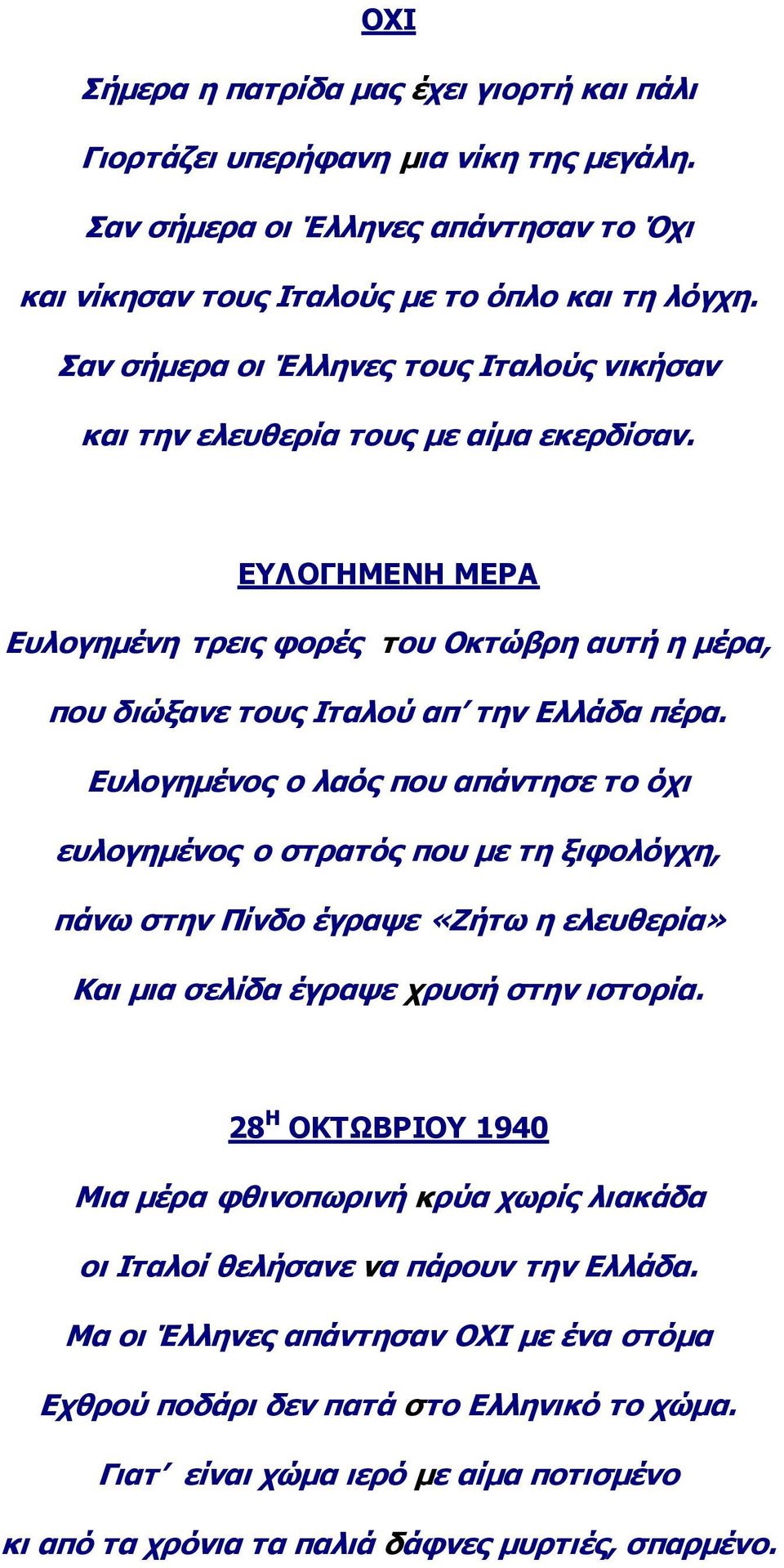 ΟΧΙ

Σήμερα η πατρίδα μας έχει γιορτή και πάλι

Γιορτάζει υπερήφανη μια νίκη της μεγάλη.

Σαν σήμερα οι Έλληνες απάντησαν το Όχι

και νίκησαν τους Ιταλούς με το όπλο και τη λόγχη.

Σαν σήμερα οι Έλληνες τους Ιταλούς νικήσαν

και την ελευθερία τους με αίμα εκερδίσαν.

ΕΥΛΟΓΗΜΕΝΗ ΜΕΡΑ

Ευλογημένη τρεις φορές του Οκτώβρη αυτή η μέρα,

που διώξανε τους Ιταλού απ΄ την Ελλάδα πέρα.

Ευλογημένος ο λαός που απάντησε το όχι

ευλογημένος ο στρατός που με τη ξιφολόγχη,

πάνω στην Πίνδο έγραψε «Ζήτω η ελευθερία»

Και μια σελίδα έγραψε χρυσή στην ιστορία.

28$^{Η}$ ΟΚΤΩΒΡΙΟΥ 1940

Μια μέρα φθινοπωρινή κρύα χωρίς λιακάδα

οι Ιταλοί θελήσανε να πάρουν την Ελλάδα.

Μα οι Έλληνες απάντησαν ΟΧΙ με ένα στόμα

Εχθρού ποδάρι δεν πατά στο Ελληνικό το χώμα.

Γιατ΄ είναι χώμα ιερό με αίμα ποτισμένο

κι από τα χρόνια τα παλιά δάφνες μυρτιές, σπαρμένο.